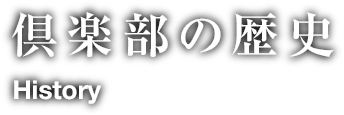 倶楽部の歴史

History